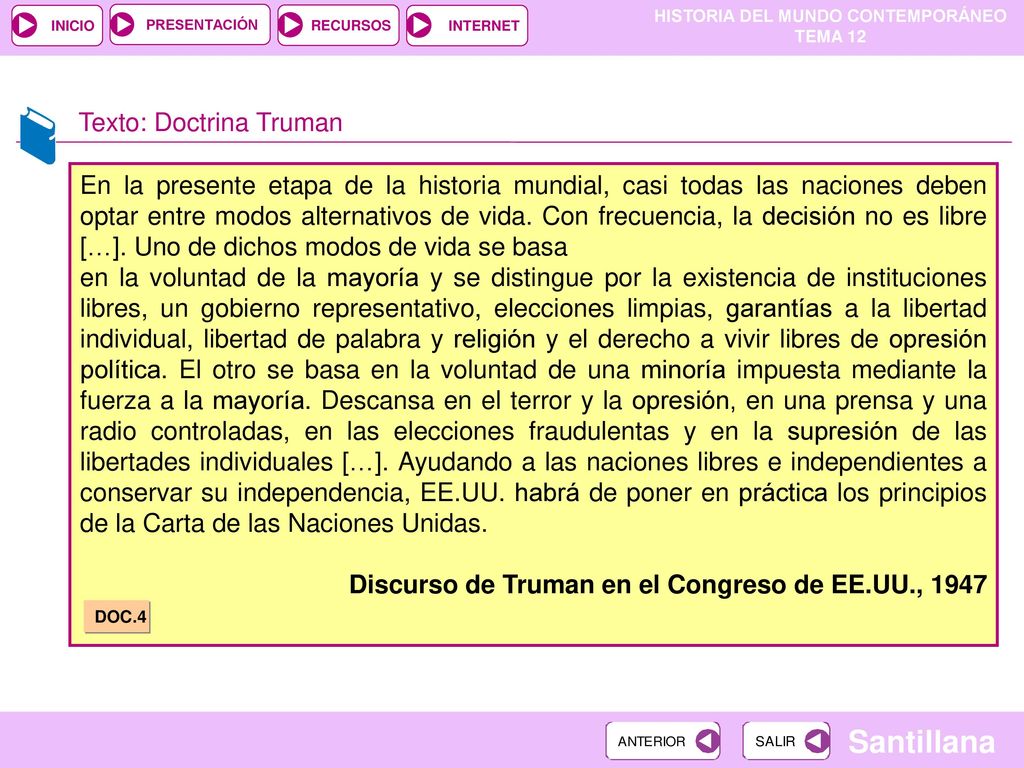 INICIO PRESENTACIÓN RECURSOS INTERNET

HISTORIA DEL MUNDO CONTEMPORÁNEO
TEMA 12

Texto: Doctrina Truman

En la presente etapa de la historia mundial, casi todas las naciones deben optar entre modos alternativos de vida. Con frecuencia, la decisión no es libre […]. Uno de dichos modos de vida se basa
en la voluntad de la mayoría y se distingue por la existencia de instituciones libres, un gobierno representativo, elecciones limpias, garantías a la libertad individual, libertad de palabra y religión y el derecho a vivir libres de opresión política. El otro se basa en la voluntad de una minoría impuesta mediante la fuerza a la mayoría. Descansa en el terror y la opresión, en una prensa y una radio controladas, en las elecciones fraudulentas y en la supresión de las libertades individuales […]. Ayudando a las naciones libres e independientes a conservar su independencia, EE.UU. habrá de poner en práctica los principios de la Carta de las Naciones Unidas.

Discurso de Truman en el Congreso de EE.UU., 1947

DOC.4

ANTERIOR SALIR

Santillana